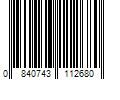 0 840743 112680